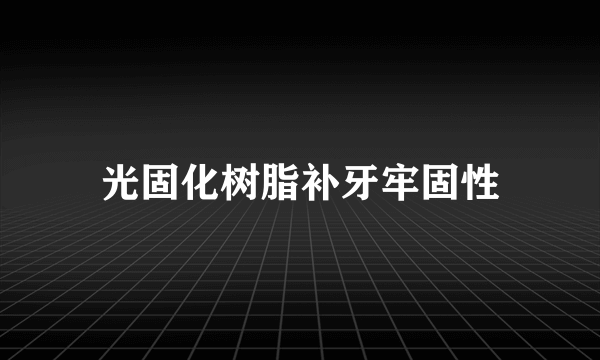 光固化树脂补牙牢固性